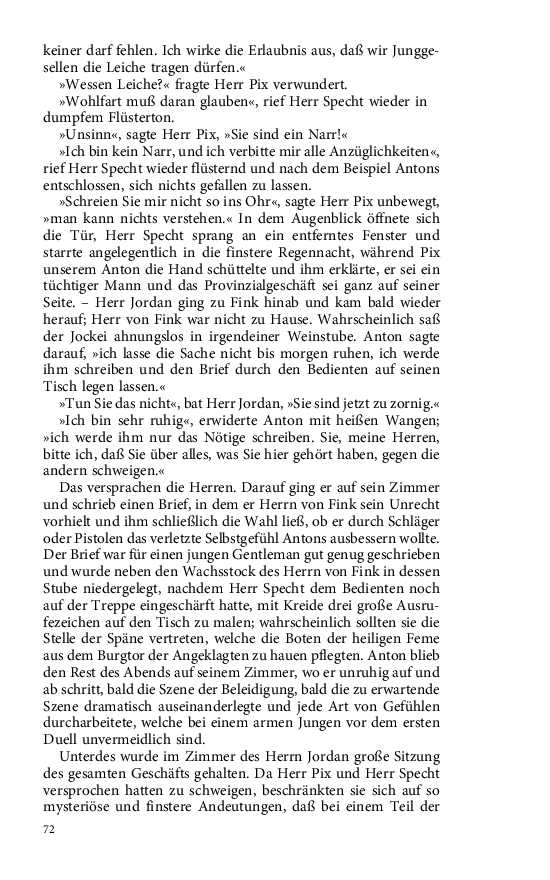 keiner darf fehlen. Ich wirke die Erlaubnis aus, daß wir Junggesellen die Leiche tragen dürfen.«

»Wessen Leiche?« fragte Herr Pix verwundert.

»Wohlfart muß daran glauben«, rief Herr Specht wieder in dumpfem Flüsterton.

»Unsinn«, sagte Herr Pix, »Sie sind ein Narr!«

»Ich bin kein Narr, und ich verbitte mir alle Anzüglichkeiten«, rief Herr Specht wieder flüsternd und nach dem Beispiel Antons entschlossen, sich nichts gefallen zu lassen.

»Schreien Sie mir nicht so ins Ohr«, sagte Herr Pix unbewegt, »man kann nichts verstehen.« In dem Augenblick öffnete sich die Tür, Herr Specht sprang an ein entferntes Fenster und starrte angelegentlich in die finstere Regennacht, während Pix unserem Anton die Hand schüttelte und ihm erklärte, er sei ein tüchtiger Mann und das Provinzialgeschäft sei ganz auf seiner Seite. – Herr Jordan ging zu Fink hinab und kam bald wieder herauf; Herr von Fink war nicht zu Hause. Wahrscheinlich saß der Jockei ahnungslos in irgendeiner Weinstube. Anton sagte darauf, »ich lasse die Sache nicht bis morgen ruhen, ich werde ihm schreiben und den Brief durch den Bedienten auf seinen Tisch legen lassen.«

»Tun Sie das nicht«, bat Herr Jordan, »Sie sind jetzt zu zornig.«

»Ich bin sehr ruhig«, erwiderte Anton mit heißen Wangen; »ich werde ihm nur das Nötige schreiben. Sie, meine Herren, bitte ich, daß Sie über alles, was Sie hier gehört haben, gegen die andern schweigen.«

Das versprachen die Herren. Darauf ging er auf sein Zimmer und schrieb einen Brief, in dem er Herrn von Fink sein Unrecht vorhielt und ihm schließlich die Wahl ließ, ob er durch Schläger oder Pistolen das verletzte Selbstgefühl Antons ausbessern wollte. Der Brief war für einen jungen Gentleman gut genug geschrieben und wurde neben den Wachsstock des Herrn von Fink in dessen Stube niedergelegt, nachdem Herr Specht dem Bedienten noch auf der Treppe eingeschärft hatte, mit Kreide drei große Ausrufezeichen auf den Tisch zu malen; wahrscheinlich sollten sie die Stelle der Späne vertreten, welche die Boten der heiligen Feme aus dem Burgtor der Angeklagten zu hauen pflegten. Anton blieb den Rest des Abends auf seinem Zimmer, wo er unruhig auf und ab schritt, bald die Szene der Beleidigung, bald die zu erwartende Szene dramatisch auseinanderlegte und jede Art von Gefühlen durcharbeitete, welche bei einem armen Jungen vor dem ersten Duell unvermeidlich sind.

Unterdes wurde im Zimmer des Herrn Jordan große Sitzung des gesamten Geschäfts gehalten. Da Herr Pix und Herr Specht versprochen hatten zu schweigen, beschränkten sie sich auf so mysteriöse und finstere Andeutungen, daß bei einem Teil der

72